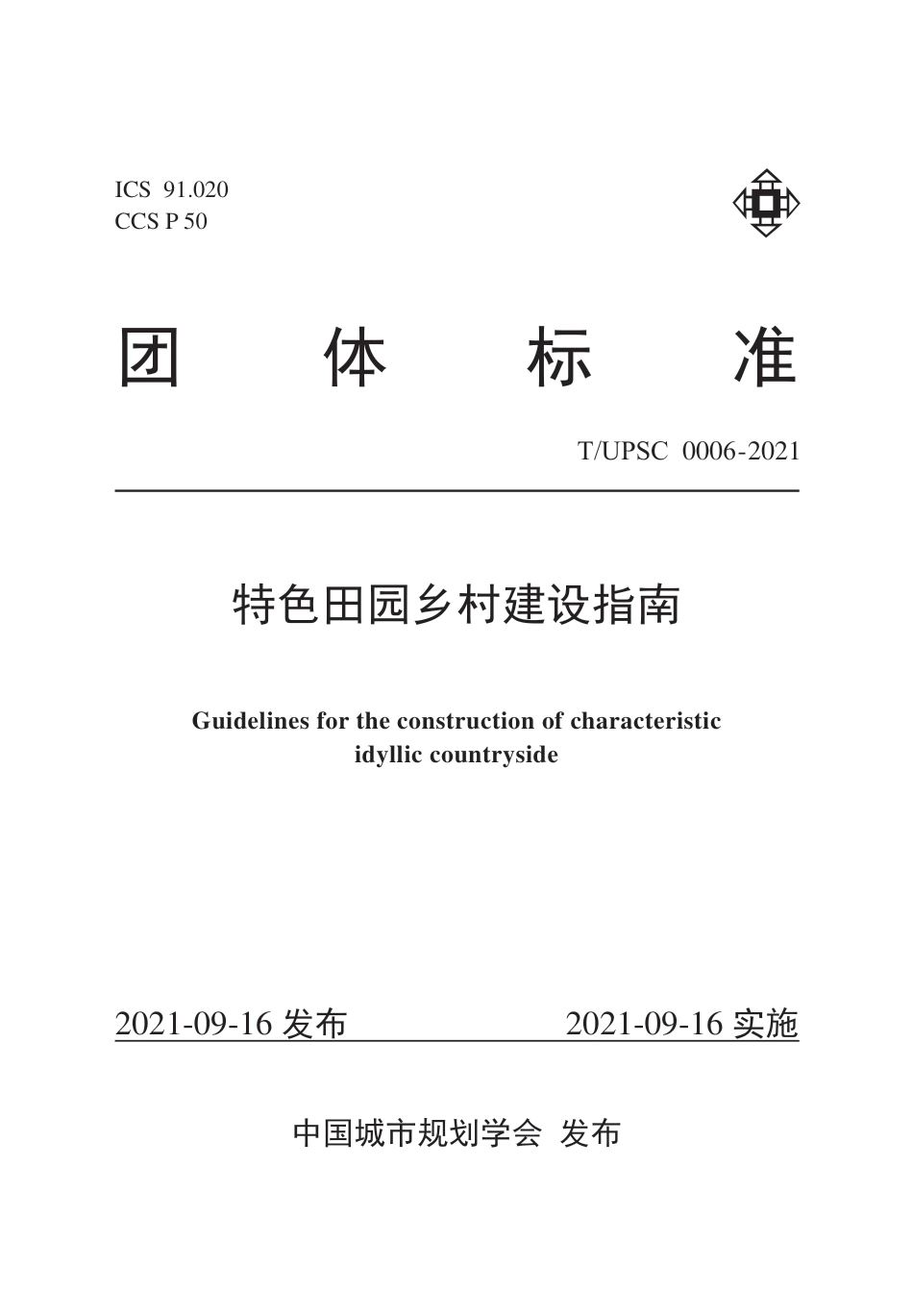 ICS 91.020
CCS P 50

团 体 标 准

T/UPSC 0006-2021

特色田园乡村建设指南

Guidelines for the construction of characteristic idyllic countryside

2021-09-16 发布 2021-09-16 实施

中国城市规划学会 发布